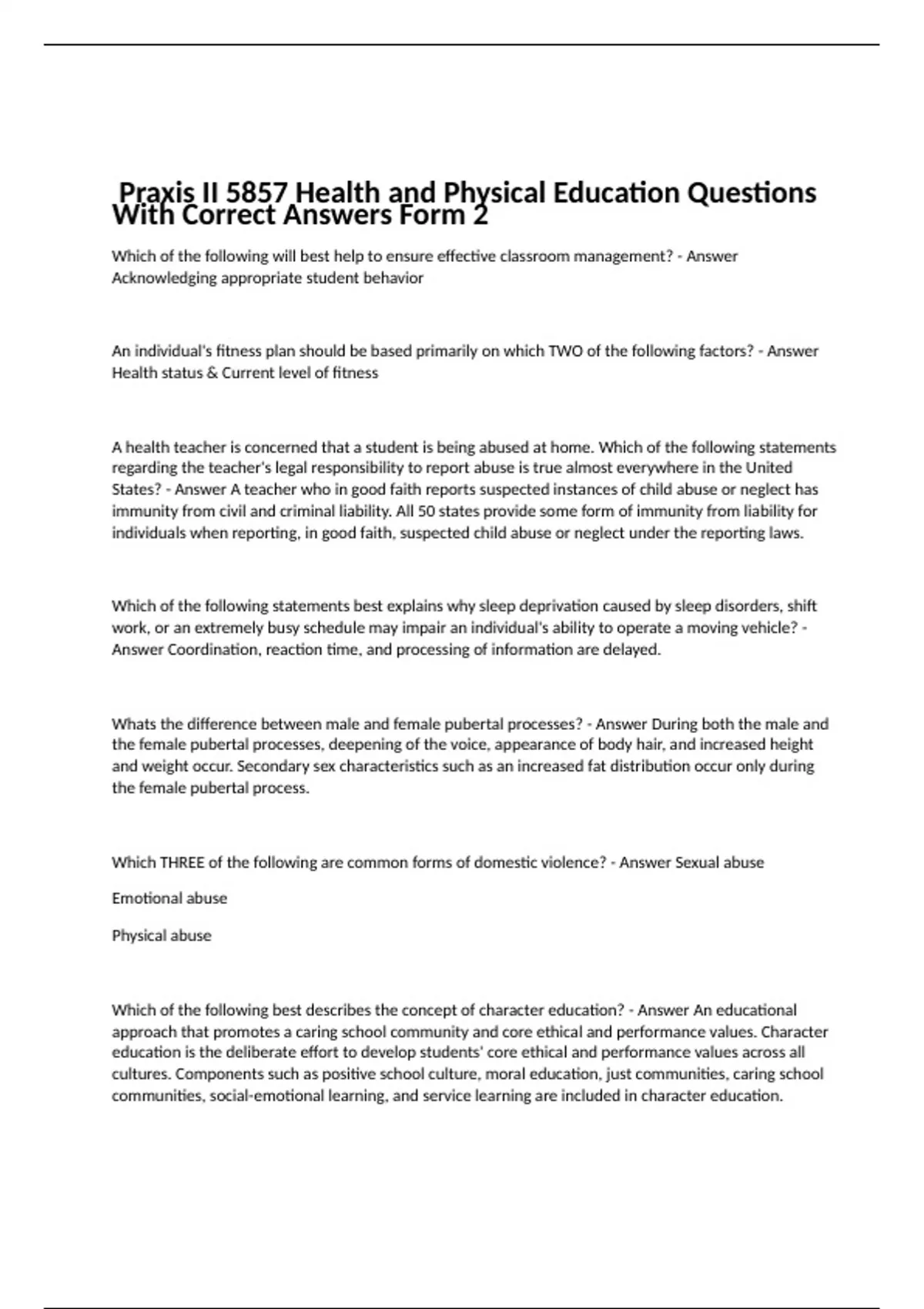 Praxis II 5857 Health and Physical Education Questions With Correct Answers Form 2

Which of the following will best help to ensure effective classroom management? - Answer Acknowledging appropriate student behavior

An individual's fitness plan should be based primarily on which TWO of the following factors? - Answer Health status & Current level of fitness

A health teacher is concerned that a student is being abused at home. Which of the following statements regarding the teacher's legal responsibility to report abuse is true almost everywhere in the United States? - Answer A teacher who in good faith reports suspected instances of child abuse or neglect has immunity from civil and criminal liability. All 50 states provide some form of immunity from liability for individuals when reporting, in good faith, suspected child abuse or neglect under the reporting laws.

Which of the following statements best explains why sleep deprivation caused by sleep disorders, shift work, or an extremely busy schedule may impair an individual's ability to operate a moving vehicle? - Answer Coordination, reaction time, and processing of information are delayed.

Whats the difference between male and female pubertal processes? - Answer During both the male and the female pubertal processes, deepening of the voice, appearance of body hair, and increased height and weight occur. Secondary sex characteristics such as an increased fat distribution occur only during the female pubertal process.

Which THREE of the following are common forms of domestic violence? - Answer Sexual abuse

Emotional abuse

Physical abuse

Which of the following best describes the concept of character education? - Answer An educational approach that promotes a caring school community and core ethical and performance values. Character education is the deliberate effort to develop students' core ethical and performance values across all cultures. Components such as positive school culture, moral education, just communities, caring school communities, social-emotional learning, and service learning are included in character education.